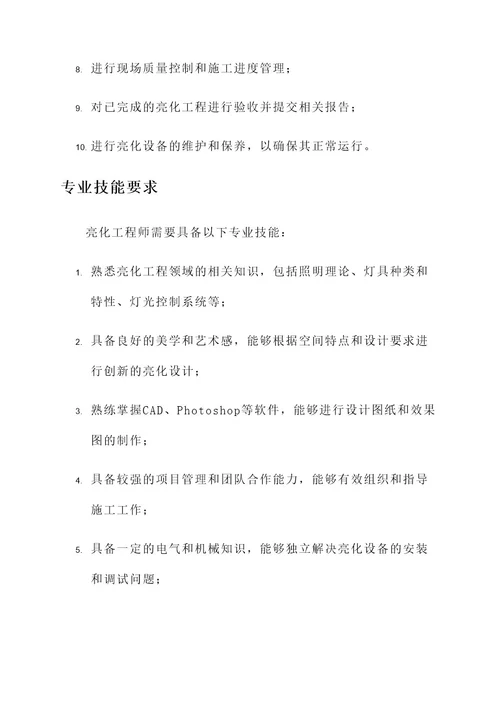 8. 进行现场质量控制和施工进度管理；

9. 对已完成的亮化工程进行验收并提交相关报告；

10. 进行亮化设备的维护和保养，以确保其正常运行。

专业技能要求

亮化工程师需要具备以下专业技能：

1. 熟悉亮化工程领域的相关知识，包括照明理论、灯具种类和特性、灯光控制系统等；

2. 具备良好的美学和艺术感，能够根据空间特点和设计要求进行创新的亮化设计；

3. 熟练掌握CAD、Photoshop等软件，能够进行设计图纸和效果图的制作；

4. 具备较强的项目管理和团队合作能力，能够有效组织和指导施工工作；

5. 具备一定的电气和机械知识，能够独立解决亮化设备的安装和调试问题；